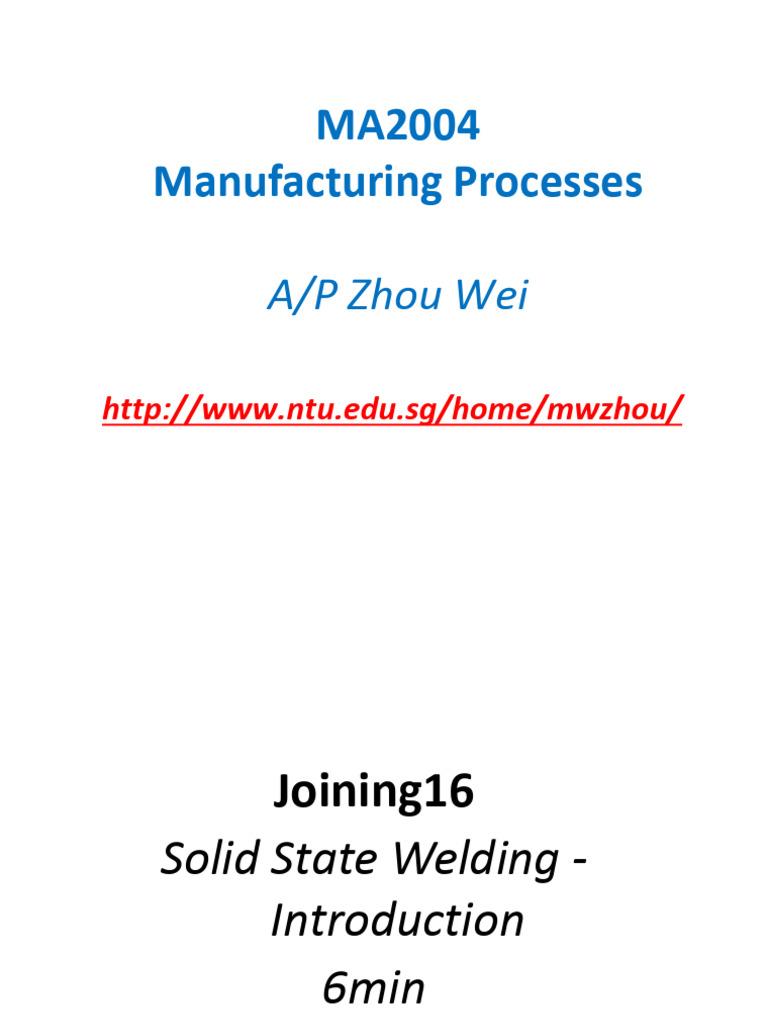 MA2004
Manufacturing Processes

A/P Zhou Wei

http://www.ntu.edu.sg/home/mwzhou/

Joining16

Solid State Welding - Introduction
6min